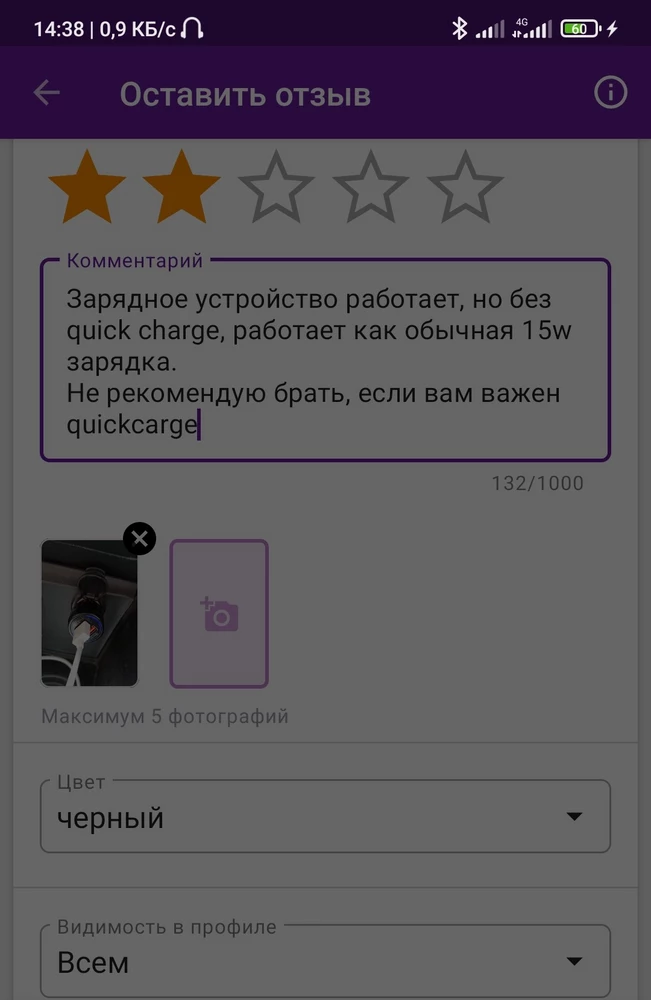 14:38 | 0,9 КБ/с

4G

60

Оставить отзыв

Комментарий

Зарядное устройство работает, но без quick charge, работает как обычная 15w зарядка.
Не рекомендую брать, если вам важен quickcarge

132/1000

Максимум 5 фотографий

Цвет

черный

Видимость в профиле

Всем